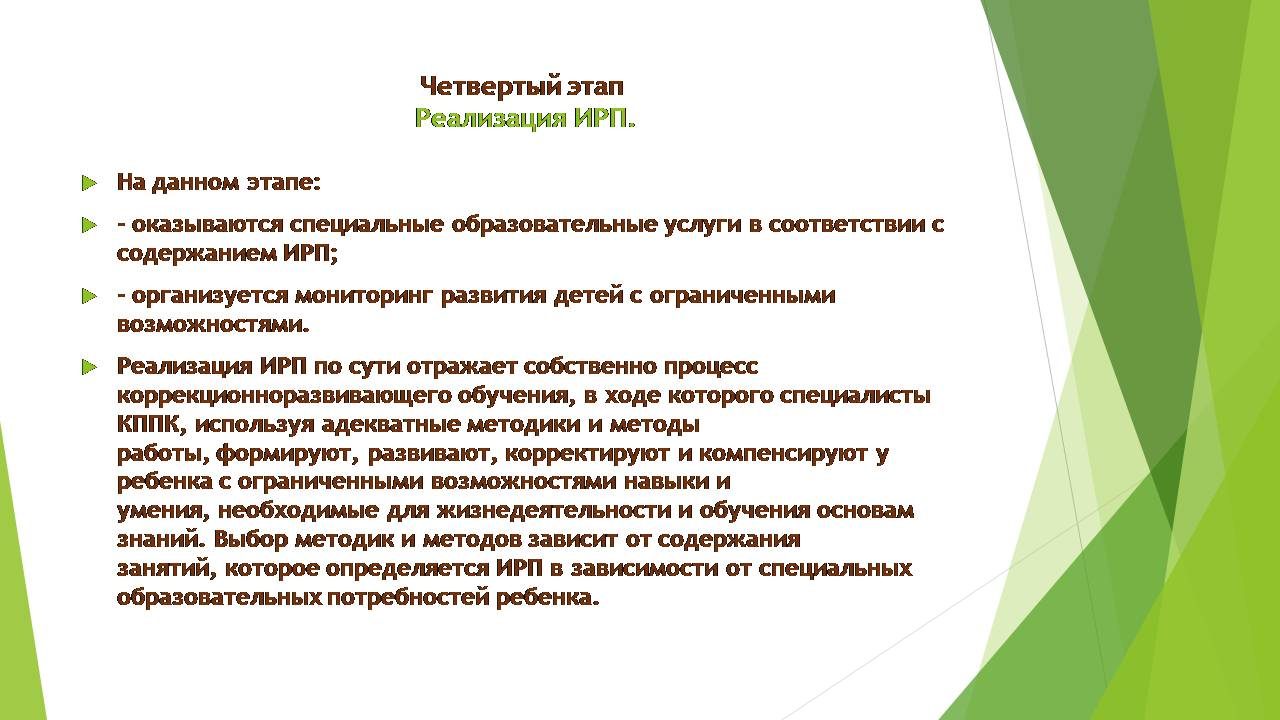 Четвертый этап
Реализация ИРП.

На данном этапе:

- оказываются специальные образовательные услуги в соответствии с содержанием ИРП;

- организуется мониторинг развития детей с ограниченными возможностями.

Реализация ИРП по сути отражает собственно процесс коррекционноразвивающего обучения, в ходе которого специалисты КППК, используя адекватные методики и методы работы, формируют, развивают, корректируют и компенсируют у ребенка с ограниченными возможностями навыки и умения, необходимые для жизнедеятельности и обучения основам знаний. Выбор методик и методов зависит от содержания занятий, которое определяется ИРП в зависимости от специальных образовательных потребностей ребенка.